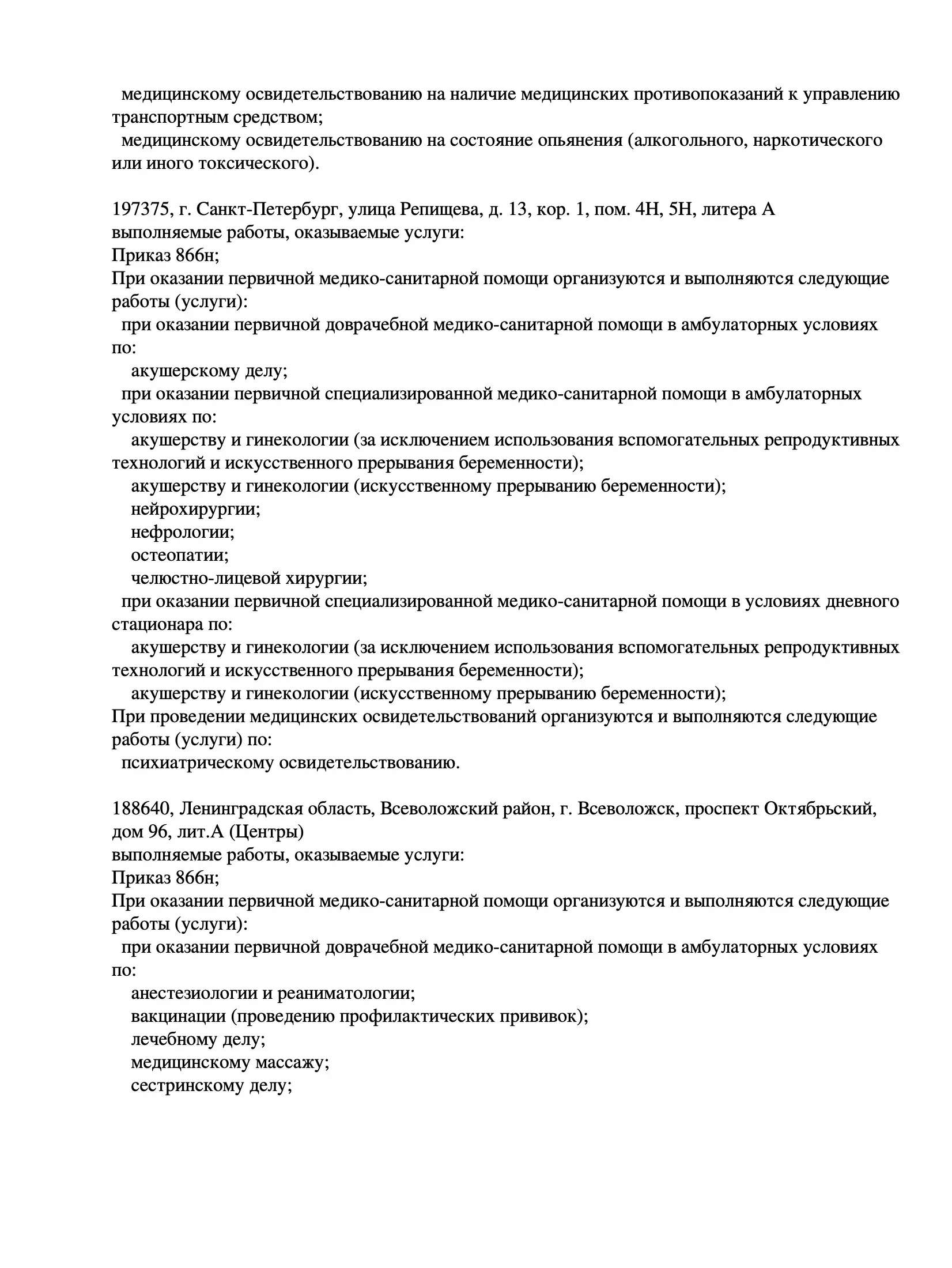 медицинскому освидетельствованию на наличие медицинских противопоказаний к управлению транспортным средством;
медицинскому освидетельствованию на состояние опьянения (алкогольного, наркотического или иного токсического).

197375, г. Санкт-Петербург, улица Репищева, д. 13, кор. 1, пом. 4Н, 5Н, литера А
выполняемые работы, оказываемые услуги:
Приказ 866н;
При оказании первичной медико-санитарной помощи организуются и выполняются следующие работы (услуги):
при оказании первичной доврачебной медико-санитарной помощи в амбулаторных условиях по:
акушерскому делу;
при оказании первичной специализированной медико-санитарной помощи в амбулаторных условиях по:
акушерству и гинекологии (за исключением использования вспомогательных репродуктивных технологий и искусственного прерывания беременности);
акушерству и гинекологии (искусственному прерыванию беременности);
нейрохирургии;
нефрологии;
остеопатии;
челюстно-лицевой хирургии;
при оказании первичной специализированной медико-санитарной помощи в условиях дневного стационара по:
акушерству и гинекологии (за исключением использования вспомогательных репродуктивных технологий и искусственного прерывания беременности);
акушерству и гинекологии (искусственному прерыванию беременности);
При проведении медицинских освидетельствований организуются и выполняются следующие работы (услуги) по:
психиатрическому освидетельствованию.

188640, Ленинградская область, Всеволожский район, г. Всеволожск, проспект Октябрьский, дом 96, лит.А (Центры)
выполняемые работы, оказываемые услуги:
Приказ 866н;
При оказании первичной медико-санитарной помощи организуются и выполняются следующие работы (услуги):
при оказании первичной доврачебной медико-санитарной помощи в амбулаторных условиях по:
анестезиологии и реаниматологии;
вакцинации (проведению профилактических прививок);
лечебному делу;
медицинскому массажу;
сестринскому делу;